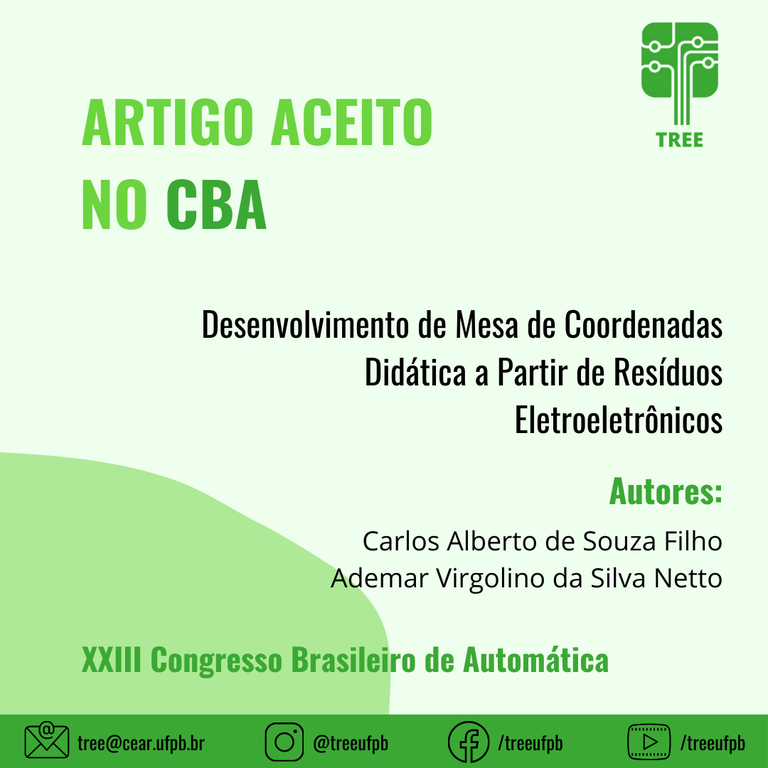 TREE

ARTIGO ACEITO NO CBA

Desenvolvimento de Mesa de Coordenadas Didática a Partir de Resíduos Eletroeletrônicos

Autores:

Carlos Alberto de Souza Filho
Ademar Virgolino da Silva Netto

XXIII Congresso Brasileiro de Automática

tree@cear.ufpb.br @treeufpb /treeufpb /treeufpb